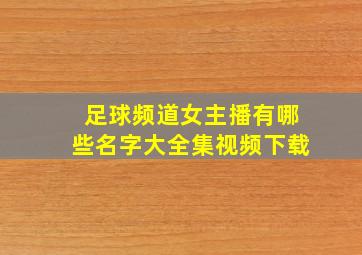 足球频道女主播有哪些名字大全集视频下载